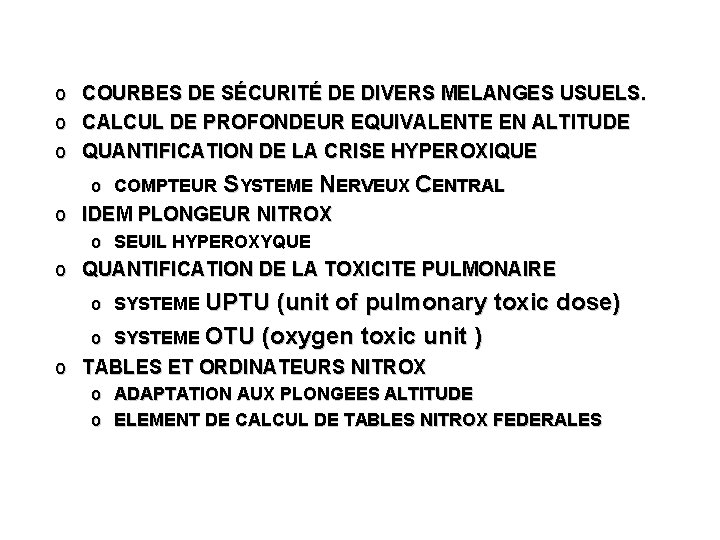 o COURBES DE SÉCURITÉ DE DIVERS MELANGES USUELS.
o CALCUL DE PROFONDEUR EQUIVALENTE EN ALTITUDE
o QUANTIFICATION DE LA CRISE HYPEROXIQUE
o COMPTEUR SYSTEME NERVEUX CENTRAL
o IDEM PLONGEUR NITROX
o SEUIL HYPEROXYQUE
o QUANTIFICATION DE LA TOXICITE PULMONAIRE
o SYSTEME UPTU (unit of pulmonary toxic dose)
o SYSTEME OTU (oxygen toxic unit )
o TABLES ET ORDINATEURS NITROX
o ADAPTATION AUX PLONGEES ALTITUDE
o ELEMENT DE CALCUL DE TABLES NITROX FEDERALES